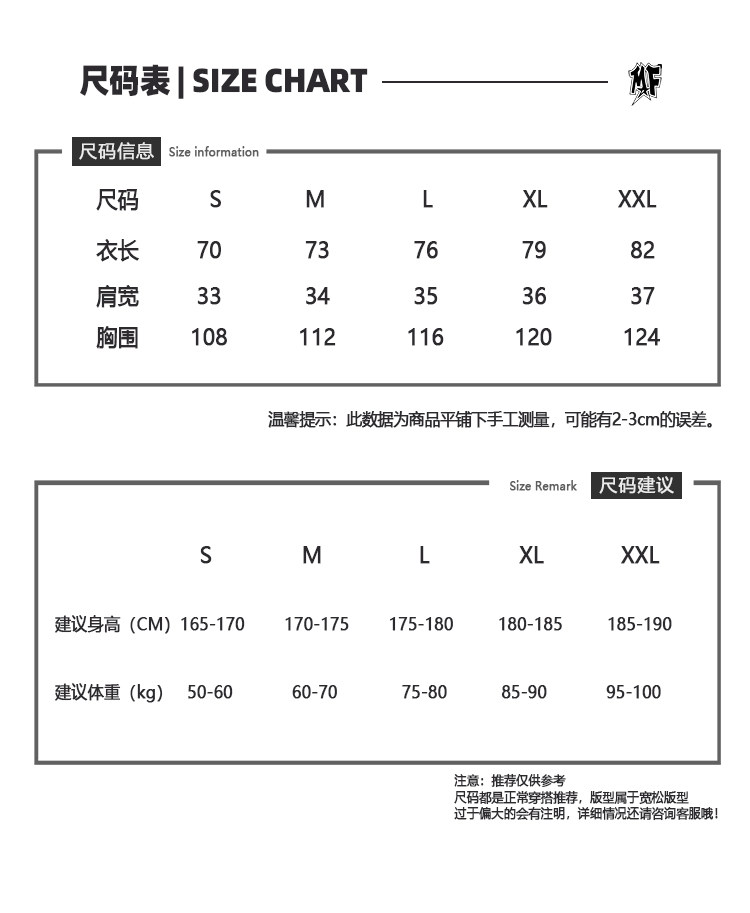 尺码表 | SIZE CHART

AF

尺码信息 Size information

| 尺码 | S | M | L | XL | XXL |
|---|---|---|---|---|---|
| 衣长 | 70 | 73 | 76 | 79 | 82 |
| 肩宽 | 33 | 34 | 35 | 36 | 37 |
| 胸围 | 108 | 112 | 116 | 120 | 124 |

温馨提示：此数据为商品平铺下手工测量，可能有2-3cm的误差。

Size Remark 尺码建议

| | S | M | L | XL | XXL |
|---|---|---|---|---|---|
| 建议身高（CM） | 165-170 | 170-175 | 175-180 | 180-185 | 185-190 |
| 建议体重（kg） | 50-60 | 60-70 | 75-80 | 85-90 | 95-100 |

注意：推荐仅供参考
尺码都是正常穿搭推荐，版型属于宽松版型
过于偏大的会有注明，详细情况还请咨询客服哦！